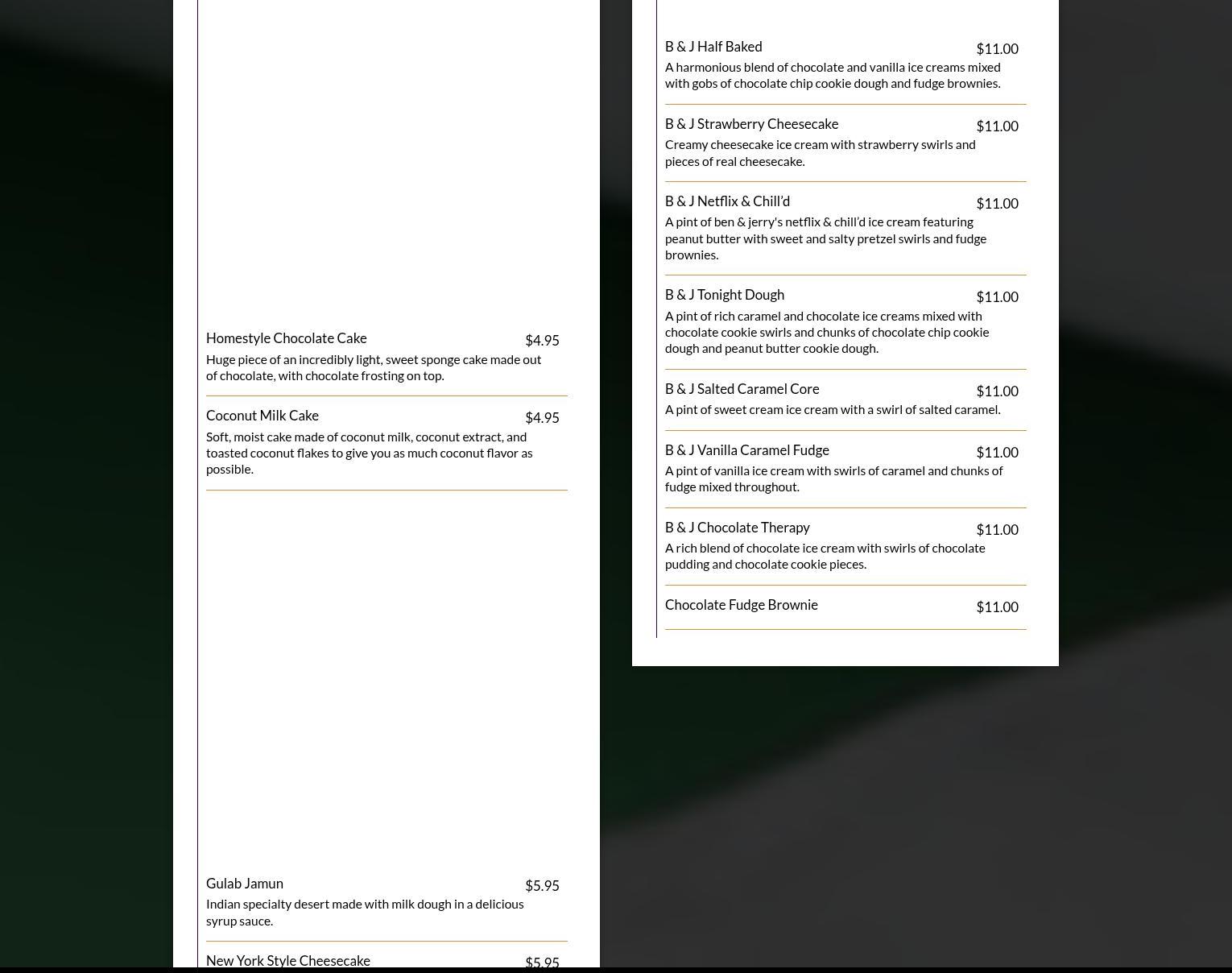 Homestyle Chocolate Cake $4.95
Huge piece of an incredibly light, sweet sponge cake made out of chocolate, with chocolate frosting on top.

Coconut Milk Cake $4.95
Soft, moist cake made of coconut milk, coconut extract, and toasted coconut flakes to give you as much coconut flavor as possible.

Gulab Jamun $5.95
Indian specialty desert made with milk dough in a delicious syrup sauce.

New York Style Cheesecake $5.95

B & J Half Baked $11.00
A harmonious blend of chocolate and vanilla ice creams mixed with gobs of chocolate chip cookie dough and fudge brownies.

B & J Strawberry Cheesecake $11.00
Creamy cheesecake ice cream with strawberry swirls and pieces of real cheesecake.

B & J Netflix & Chill'd $11.00
A pint of ben & jerry's netflix & chill'd ice cream featuring peanut butter with sweet and salty pretzel swirls and fudge brownies.

B & J Tonight Dough $11.00
A pint of rich caramel and chocolate ice creams mixed with chocolate cookie swirls and chunks of chocolate chip cookie dough and peanut butter cookie dough.

B & J Salted Caramel Core $11.00
A pint of sweet cream ice cream with a swirl of salted caramel.

B & J Vanilla Caramel Fudge $11.00
A pint of vanilla ice cream with swirls of caramel and chunks of fudge mixed throughout.

B & J Chocolate Therapy $11.00
A rich blend of chocolate ice cream with swirls of chocolate pudding and chocolate cookie pieces.

Chocolate Fudge Brownie $11.00